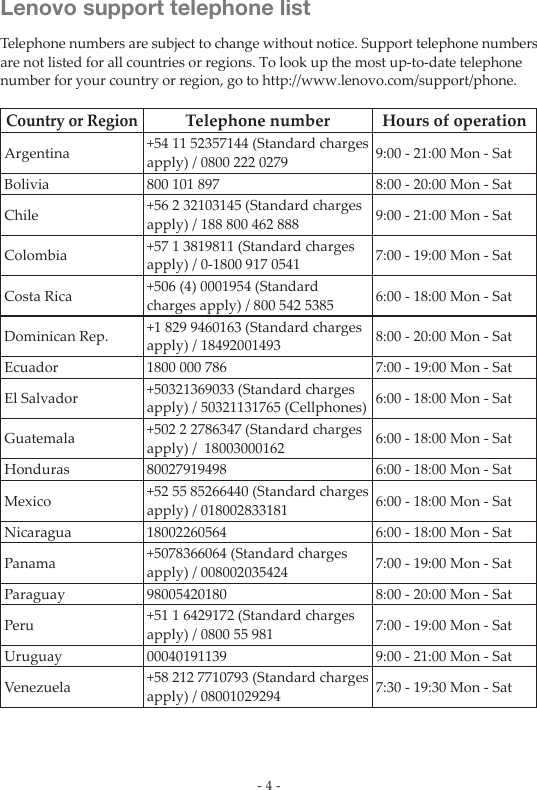 Lenovo support telephone list

Telephone numbers are subject to change without notice. Support telephone numbers are not listed for all countries or regions. To look up the most up-to-date telephone number for your country or region, go to http://www.lenovo.com/support/phone.

| Country or Region | Telephone number | Hours of operation |
|---|---|---|
| Argentina | +54 11 52357144 (Standard charges apply) / 0800 222 0279 | 9:00 - 21:00 Mon - Sat |
| Bolivia | 800 101 897 | 8:00 - 20:00 Mon - Sat |
| Chile | +56 2 32103145 (Standard charges apply) / 188 800 462 888 | 9:00 - 21:00 Mon - Sat |
| Colombia | +57 1 3819811 (Standard charges apply) / 0-1800 917 0541 | 7:00 - 19:00 Mon - Sat |
| Costa Rica | +506 (4) 0001954 (Standard charges apply) / 800 542 5385 | 6:00 - 18:00 Mon - Sat |
| Dominican Rep. | +1 829 9460163 (Standard charges apply) / 18492001493 | 8:00 - 20:00 Mon - Sat |
| Ecuador | 1800 000 786 | 7:00 - 19:00 Mon - Sat |
| El Salvador | +50321369033 (Standard charges apply) / 50321131765 (Cellphones) | 6:00 - 18:00 Mon - Sat |
| Guatemala | +502 2 2786347 (Standard charges apply) / 18003000162 | 6:00 - 18:00 Mon - Sat |
| Honduras | 80027919498 | 6:00 - 18:00 Mon - Sat |
| Mexico | +52 55 85266440 (Standard charges apply) / 018002833181 | 6:00 - 18:00 Mon - Sat |
| Nicaragua | 18002260564 | 6:00 - 18:00 Mon - Sat |
| Panama | +5078366064 (Standard charges apply) / 008002035424 | 7:00 - 19:00 Mon - Sat |
| Paraguay | 98005420180 | 8:00 - 20:00 Mon - Sat |
| Peru | +51 1 6429172 (Standard charges apply) / 0800 55 981 | 7:00 - 19:00 Mon - Sat |
| Uruguay | 00040191139 | 9:00 - 21:00 Mon - Sat |
| Venezuela | +58 212 7710793 (Standard charges apply) / 08001029294 | 7:30 - 19:30 Mon - Sat |

- 4 -